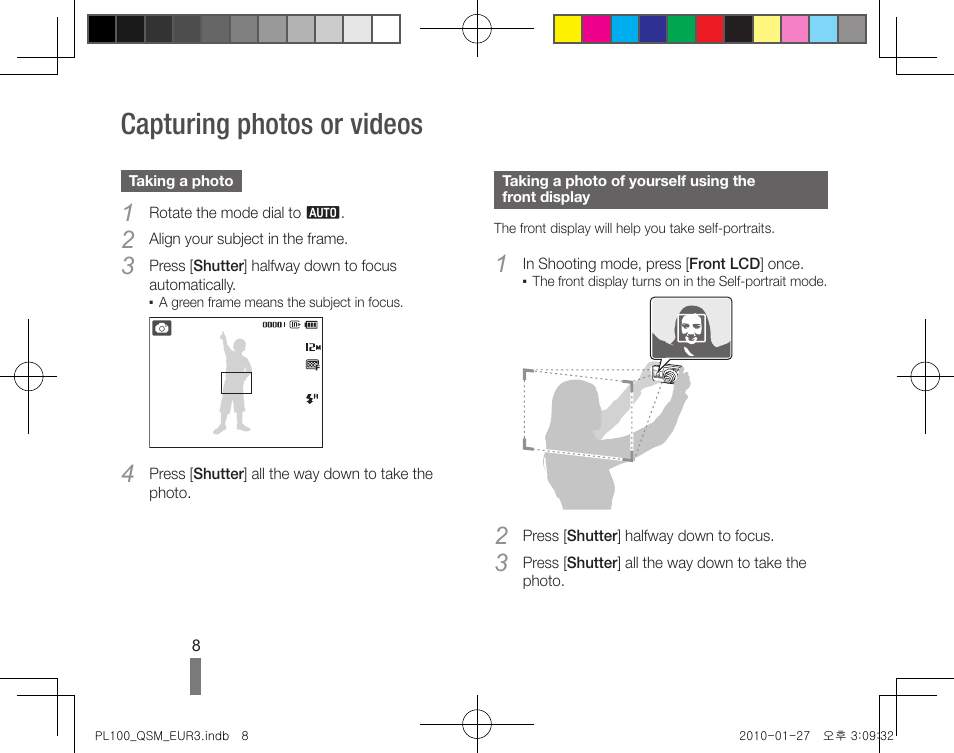 Capturing photos or videos

Taking a photo

1 Rotate the mode dial to AUTO.

2 Align your subject in the frame.

3 Press [Shutter] halfway down to focus automatically.
▪ A green frame means the subject in focus.

00001 12M

4 Press [Shutter] all the way down to take the photo.

Taking a photo of yourself using the front display

The front display will help you take self-portraits.

1 In Shooting mode, press [Front LCD] once.
▪ The front display turns on in the Self-portrait mode.

2 Press [Shutter] halfway down to focus.

3 Press [Shutter] all the way down to take the photo.

8

PL100_QSM_EUR3.indb 8

2010-01-27 오후 3:09:32